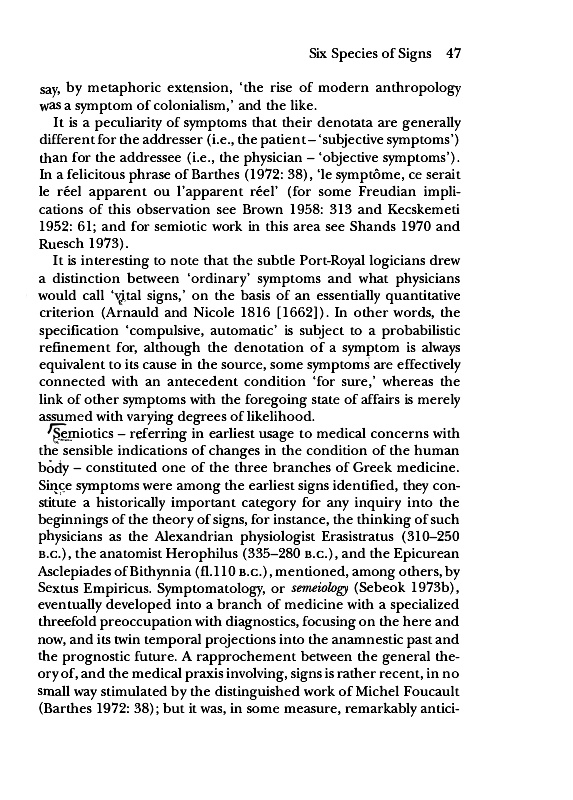 Six Species of Signs 47

say, by metaphoric extension, 'the rise of modern anthropology was a symptom of colonialism,' and the like.

It is a peculiarity of symptoms that their denotata are generally different for the addresser (i.e., the patient – 'subjective symptoms') than for the addressee (i.e., the physician – 'objective symptoms'). In a felicitous phrase of Barthes (1972: 38), 'le symptôme, ce serait le réel apparent ou l'apparent réel' (for some Freudian implications of this observation see Brown 1958: 313 and Kecskemeti 1952: 61; and for semiotic work in this area see Shands 1970 and Ruesch 1973).

It is interesting to note that the subtle Port-Royal logicians drew a distinction between 'ordinary' symptoms and what physicians would call 'vital signs,' on the basis of an essentially quantitative criterion (Arnauld and Nicole 1816 [1662]). In other words, the specification 'compulsive, automatic' is subject to a probabilistic refinement for, although the denotation of a symptom is always equivalent to its cause in the source, some symptoms are effectively connected with an antecedent condition 'for sure,' whereas the link of other symptoms with the foregoing state of affairs is merely assumed with varying degrees of likelihood.

Semiotics – referring in earliest usage to medical concerns with the sensible indications of changes in the condition of the human body – constituted one of the three branches of Greek medicine. Since symptoms were among the earliest signs identified, they constitute a historically important category for any inquiry into the beginnings of the theory of signs, for instance, the thinking of such physicians as the Alexandrian physiologist Erasistratus (310–250 B.C.), the anatomist Herophilus (335–280 B.C.), and the Epicurean Asclepiades of Bithynnia (fl.110 B.C.), mentioned, among others, by Sextus Empiricus. Symptomatology, or semeiology (Sebeok 1973b), eventually developed into a branch of medicine with a specialized threefold preoccupation with diagnostics, focusing on the here and now, and its twin temporal projections into the anamnestic past and the prognostic future. A rapprochement between the general theory of, and the medical praxis involving, signs is rather recent, in no small way stimulated by the distinguished work of Michel Foucault (Barthes 1972: 38); but it was, in some measure, remarkably antici-